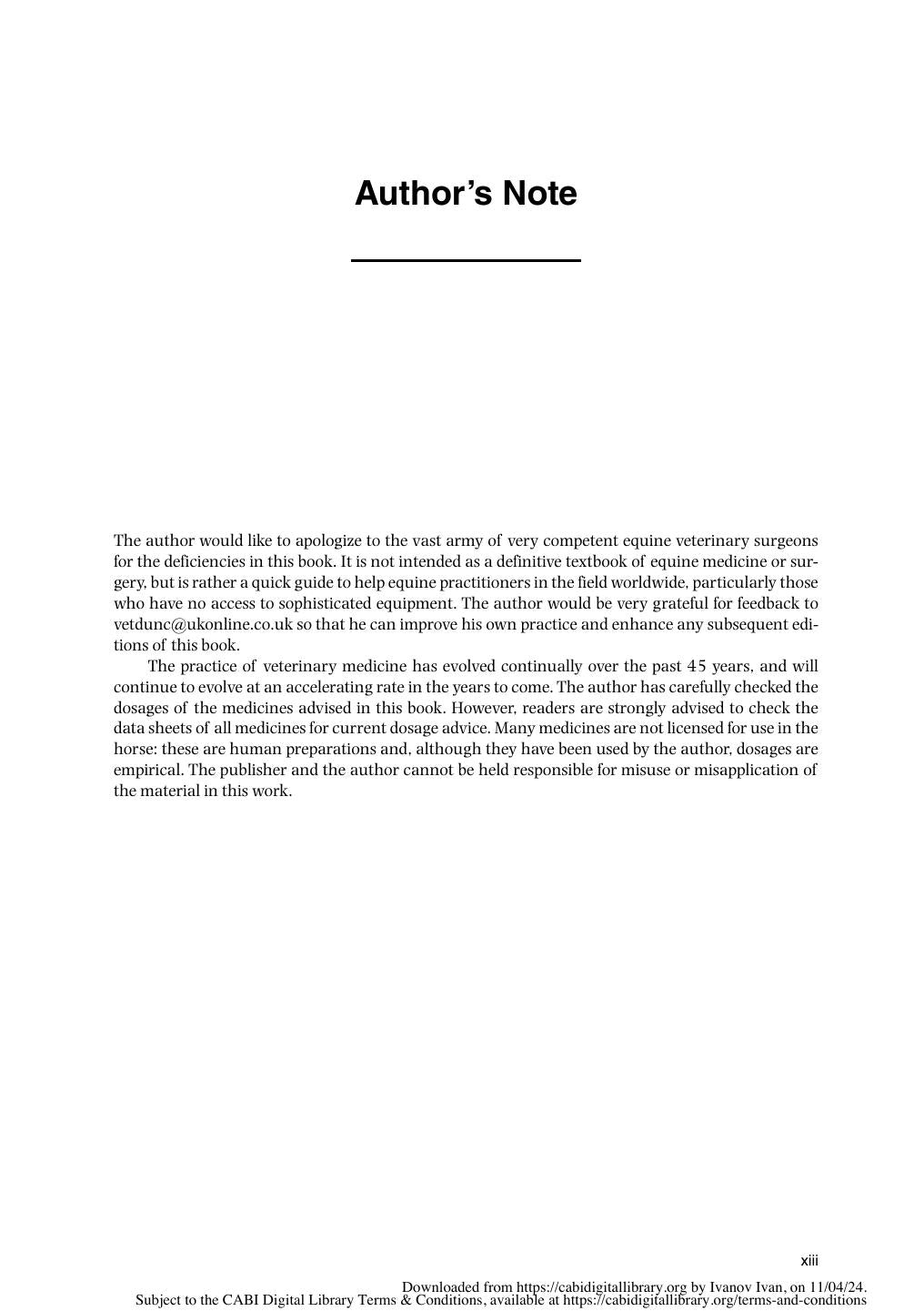 Author's Note

The author would like to apologize to the vast army of very competent equine veterinary surgeons for the deficiencies in this book. It is not intended as a definitive textbook of equine medicine or surgery, but is rather a quick guide to help equine practitioners in the field worldwide, particularly those who have no access to sophisticated equipment. The author would be very grateful for feedback to vetdunc@ukonline.co.uk so that he can improve his own practice and enhance any subsequent editions of this book.

The practice of veterinary medicine has evolved continually over the past 45 years, and will continue to evolve at an accelerating rate in the years to come. The author has carefully checked the dosages of the medicines advised in this book. However, readers are strongly advised to check the data sheets of all medicines for current dosage advice. Many medicines are not licensed for use in the horse: these are human preparations and, although they have been used by the author, dosages are empirical. The publisher and the author cannot be held responsible for misuse or misapplication of the material in this work.

xiii

Downloaded from https://cabidigitallibrary.org by Ivanov Ivan, on 11/04/24.
Subject to the CABI Digital Library Terms & Conditions, available at https://cabidigitallibrary.org/terms-and-conditions